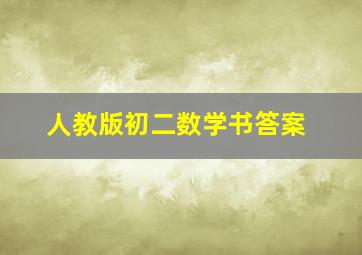 人教版初二数学书答案